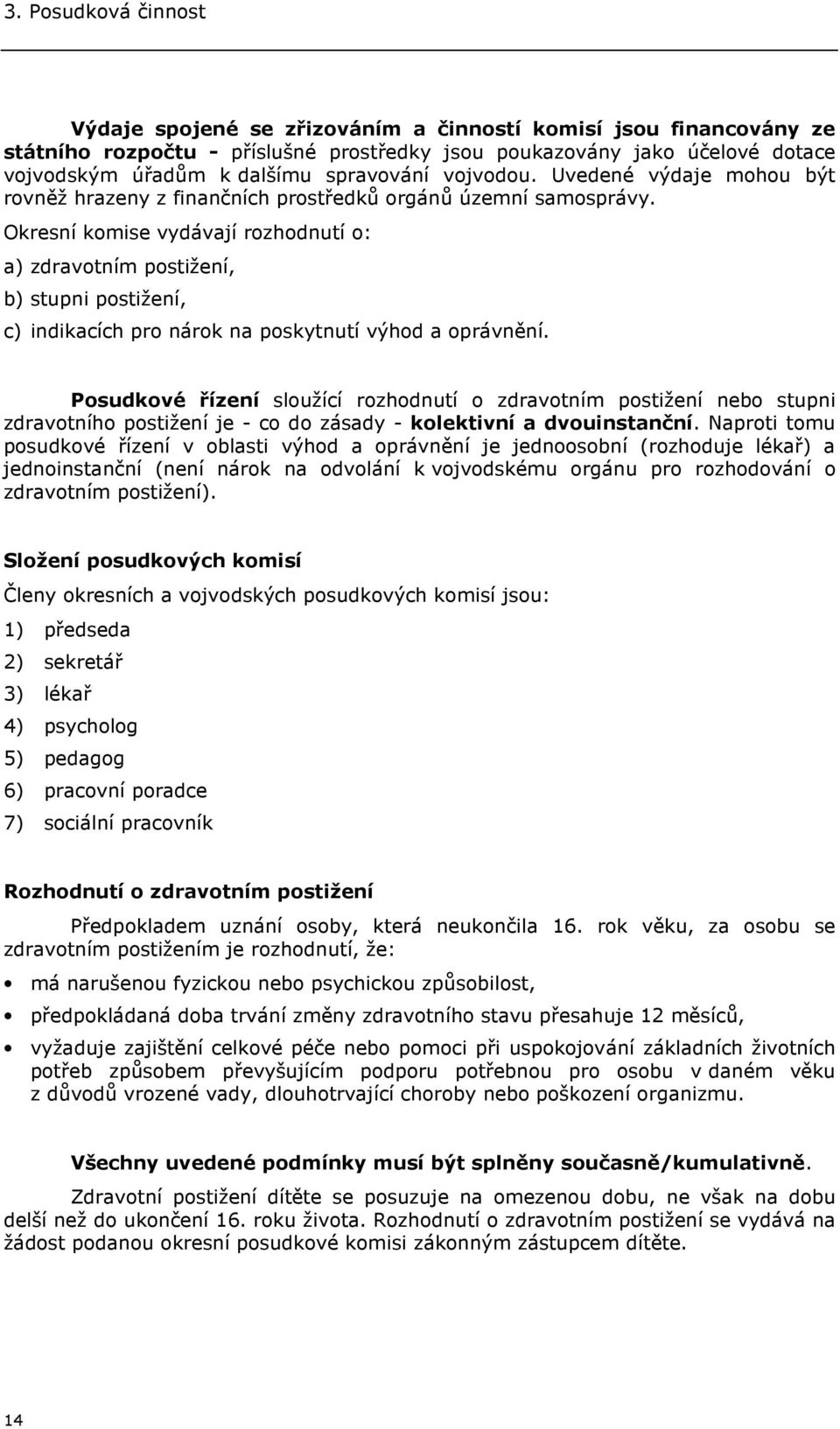 3. Posudková činnost

Výdaje spojené se zřizováním a činností komisí jsou financovány ze státního rozpočtu - příslušné prostředky jsou poukazovány jako účelové dotace vojvodským úřadům k dalšímu spravování vojvodou. Uvedené výdaje mohou být rovněž hrazeny z finančních prostředků orgánů územní samosprávy.

Okresní komise vydávají rozhodnutí o:

a) zdravotním postižení,

b) stupni postižení,

c) indikacích pro nárok na poskytnutí výhod a oprávnění.

Posudkové řízení sloužící rozhodnutí o zdravotním postižení nebo stupni zdravotního postižení je - co do zásady - kolektivní a dvouinstanční. Naproti tomu posudkové řízení v oblasti výhod a oprávnění je jednoosobní (rozhoduje lékař) a jednoinstanční (není nárok na odvolání k vojvodskému orgánu pro rozhodování o zdravotním postižení).

Složení posudkových komisí

Členy okresních a vojvodských posudkových komisí jsou:

1) předseda

2) sekretář

3) lékař

4) psycholog

5) pedagog

6) pracovní poradce

7) sociální pracovník

Rozhodnutí o zdravotním postižení

Předpokladem uznání osoby, která neukončila 16. rok věku, za osobu se zdravotním postižením je rozhodnutí, že:

• má narušenou fyzickou nebo psychickou způsobilost,

• předpokládaná doba trvání změny zdravotního stavu přesahuje 12 měsíců,

• vyžaduje zajištění celkové péče nebo pomoci při uspokojování základních životních potřeb způsobem převyšujícím podporu potřebnou pro osobu v daném věku z důvodů vrozené vady, dlouhotrvající choroby nebo poškození organizmu.

Všechny uvedené podmínky musí být splněny současně/kumulativně.

Zdravotní postižení dítěte se posuzuje na omezenou dobu, ne však na dobu delší než do ukončení 16. roku života. Rozhodnutí o zdravotním postižení se vydává na žádost podanou okresní posudkové komisi zákonným zástupcem dítěte.

14